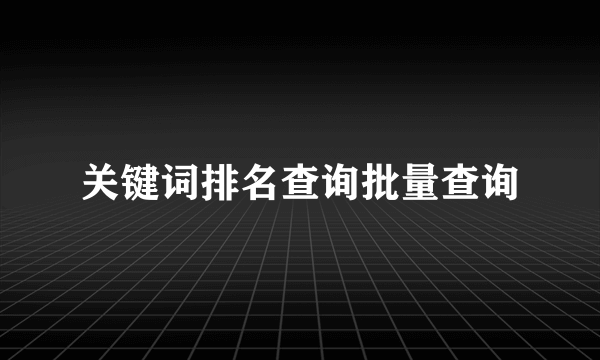 关键词排名查询批量查询